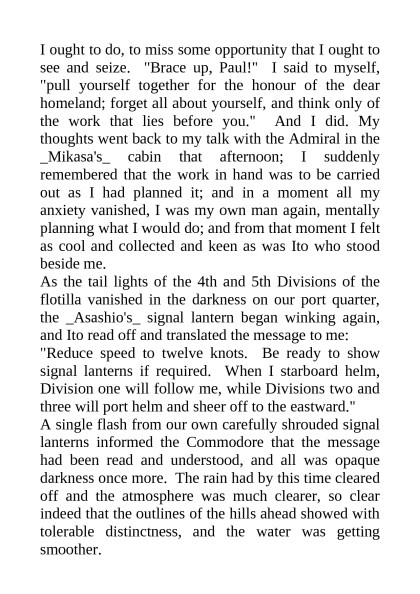 I ought to do, to miss some opportunity that I ought to see and seize. "Brace up, Paul!" I said to myself, "pull yourself together for the honour of the dear homeland; forget all about yourself, and think only of the work that lies before you." And I did. My thoughts went back to my talk with the Admiral in the _Mikasa's_ cabin that afternoon; I suddenly remembered that the work in hand was to be carried out as I had planned it; and in a moment all my anxiety vanished, I was my own man again, mentally planning what I would do; and from that moment I felt as cool and collected and keen as was Ito who stood beside me.
As the tail lights of the 4th and 5th Divisions of the flotilla vanished in the darkness on our port quarter, the _Asashio's_ signal lantern began winking again, and Ito read off and translated the message to me:
"Reduce speed to twelve knots. Be ready to show signal lanterns if required. When I starboard helm, Division one will follow me, while Divisions two and three will port helm and sheer off to the eastward."
A single flash from our own carefully shrouded signal lanterns informed the Commodore that the message had been read and understood, and all was opaque darkness once more. The rain had by this time cleared off and the atmosphere was much clearer, so clear indeed that the outlines of the hills ahead showed with tolerable distinctness, and the water was getting smoother.